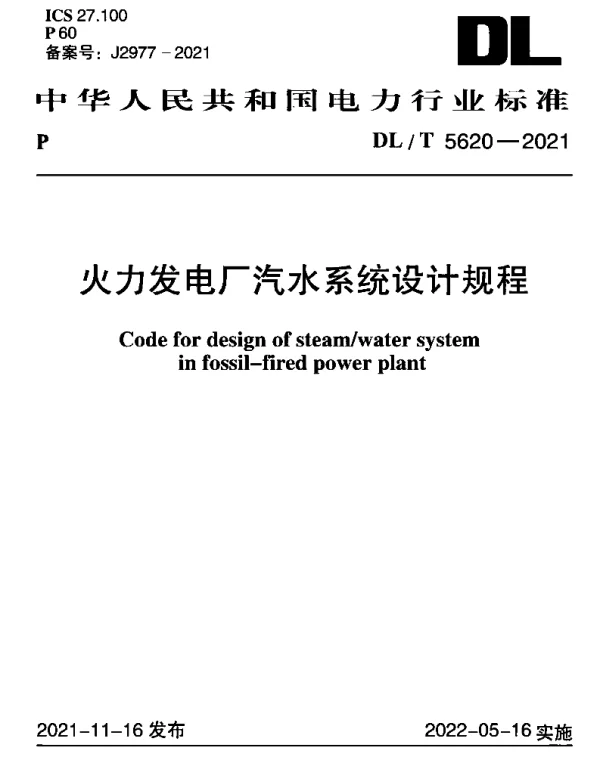 ICS 27.100
P 60
备案号：J2977－2021

DL

中华人民共和国电力行业标准

P

DL / T 5620—2021

火力发电厂汽水系统设计规程

Code for design of steam/water system in fossil-fired power plant

2021-11-16 发布

2022-05-16 实施